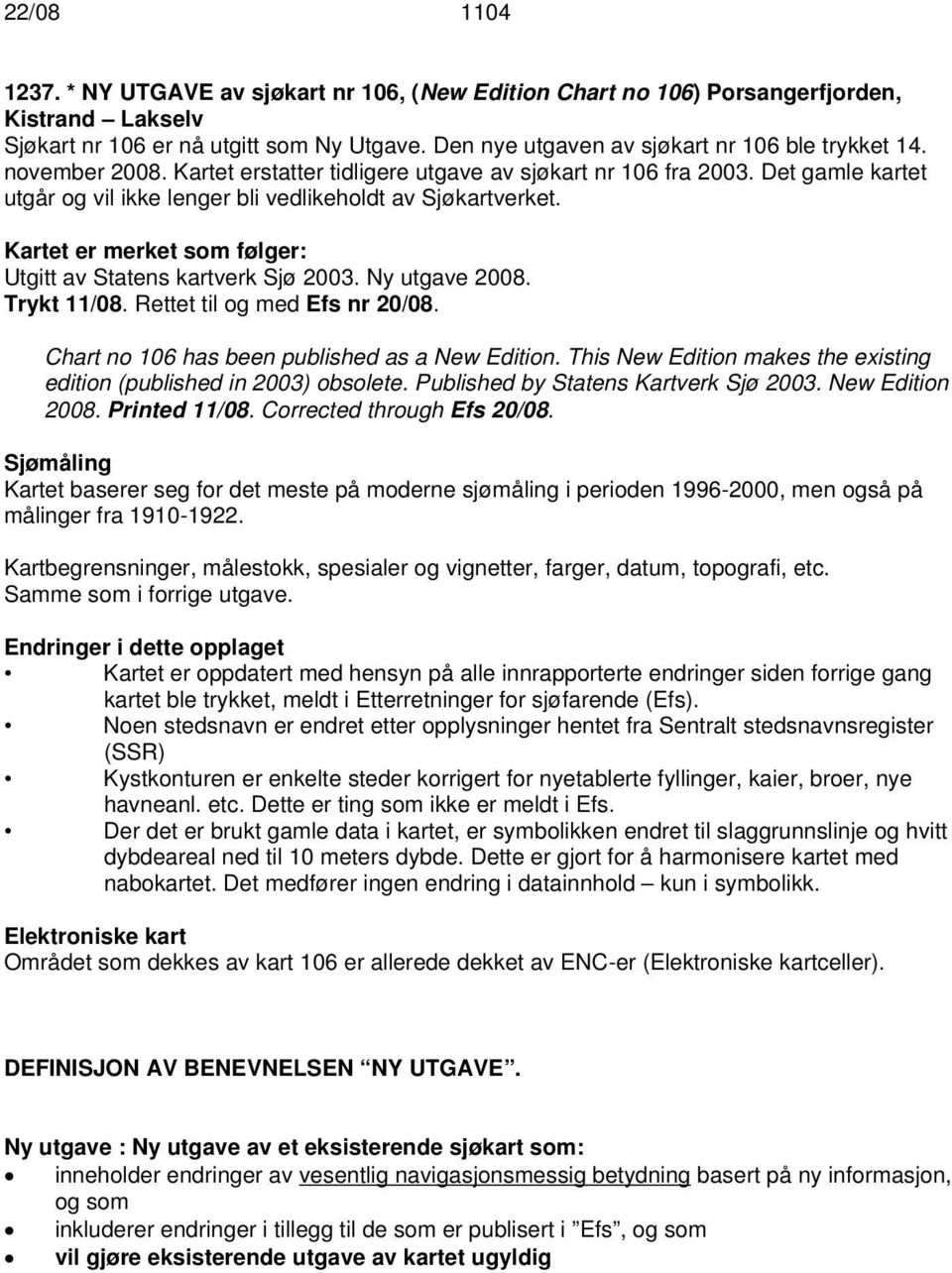 22/08 1104

1237. * NY UTGAVE av sjøkart nr 106, (New Edition Chart no 106) Porsangerfjorden, Kistrand – Lakselv
Sjøkart nr 106 er nå utgitt som Ny Utgave. Den nye utgaven av sjøkart nr 106 ble trykket 14. november 2008. Kartet erstatter tidligere utgave av sjøkart nr 106 fra 2003. Det gamle kartet utgår og vil ikke lenger bli vedlikeholdt av Sjøkartverket.

Kartet er merket som følger:
Utgitt av Statens kartverk Sjø 2003. Ny utgave 2008. Trykt 11/08. Rettet til og med Efs nr 20/08.

Chart no 106 has been published as a New Edition. This New Edition makes the existing edition (published in 2003) obsolete. Published by Statens Kartverk Sjø 2003. New Edition 2008. Printed 11/08. Corrected through Efs 20/08.

Sjømåling
Kartet baserer seg for det meste på moderne sjømåling i perioden 1996-2000, men også på målinger fra 1910-1922.

Kartbegrensninger, målestokk, spesialer og vignetter, farger, datum, topografi, etc. Samme som i forrige utgave.

Endringer i dette opplaget
• Kartet er oppdatert med hensyn på alle innrapporterte endringer siden forrige gang kartet ble trykket, meldt i Etterretninger for sjøfarende (Efs).
• Noen stedsnavn er endret etter opplysninger hentet fra Sentralt stedsnavnsregister (SSR)
• Kystkonturen er enkelte steder korrigert for nyetablerte fyllinger, kaier, broer, nye havneanl. etc. Dette er ting som ikke er meldt i Efs.
• Der det er brukt gamle data i kartet, er symbolikken endret til slaggrunnslinje og hvitt dybdeareal ned til 10 meters dybde. Dette er gjort for å harmonisere kartet med nabokartet. Det medfører ingen endring i datainnhold – kun i symbolikk.

Elektroniske kart
Området som dekkes av kart 106 er allerede dekket av ENC-er (Elektroniske kartceller).

DEFINISJON AV BENEVNELSEN "NY UTGAVE".

Ny utgave : Ny utgave av et eksisterende sjøkart som:
• inneholder endringer av vesentlig navigasjonsmessig betydning basert på ny informasjon, og som
• inkluderer endringer i tillegg til de som er publisert i "Efs", og som
• vil gjøre eksisterende utgave av kartet ugyldig